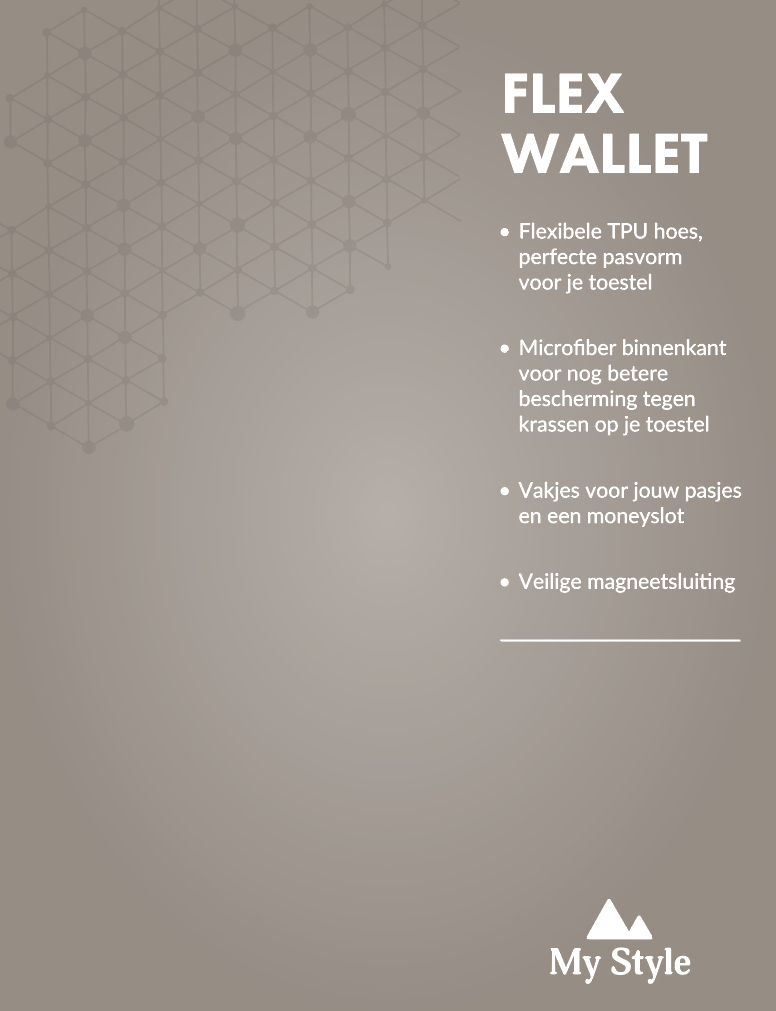 FLEX
WALLET

• Flexibele TPU hoes, perfecte pasvorm voor je toestel

• Microfiber binnenkant voor nog betere bescherming tegen krassen op je toestel

• Vakjes voor jouw pasjes en een moneyslot

• Veilige magneetsluiting

My Style